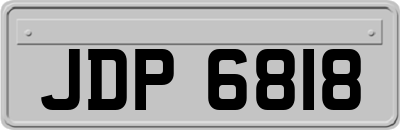 JDP 6818